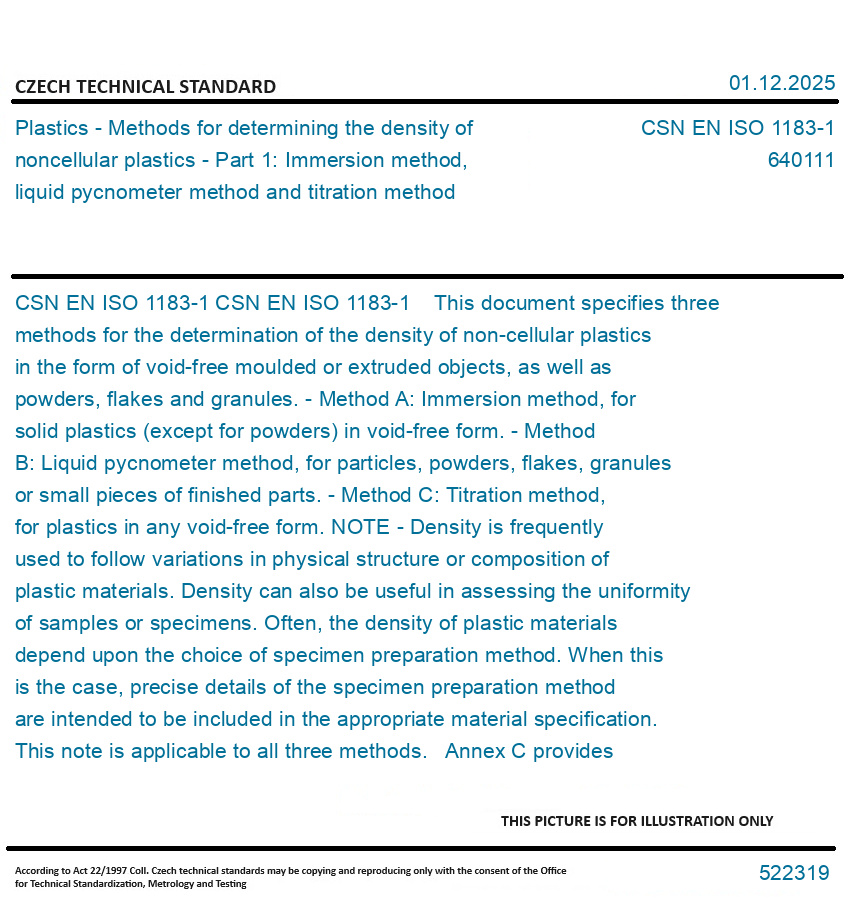 CZECH TECHNICAL STANDARD

01.12.2025

Plastics - Methods for determining the density of noncellular plastics - Part 1: Immersion method, liquid pycnometer method and titration method

CSN EN ISO 1183-1
640111

CSN EN ISO 1183-1 CSN EN ISO 1183-1 This document specifies three methods for the determination of the density of non-cellular plastics in the form of void-free moulded or extruded objects, as well as powders, flakes and granules. - Method A: Immersion method, for solid plastics (except for powders) in void-free form. - Method B: Liquid pycnometer method, for particles, powders, flakes, granules or small pieces of finished parts. - Method C: Titration method, for plastics in any void-free form. NOTE - Density is frequently used to follow variations in physical structure or composition of plastic materials. Density can also be useful in assessing the uniformity of samples or specimens. Often, the density of plastic materials depend upon the choice of specimen preparation method. When this is the case, precise details of the specimen preparation method are intended to be included in the appropriate material specification. This note is applicable to all three methods. Annex C provides

THIS PICTURE IS FOR ILLUSTRATION ONLY

According to Act 22/1997 Coll. Czech technical standards may be copying and reproducing only with the consent of the Office for Technical Standardization, Metrology and Testing

522319